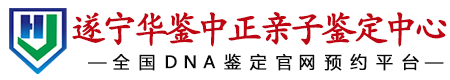 遂宁华鉴中正亲子鉴定中心
—全国DNA鉴定官网预约平台—